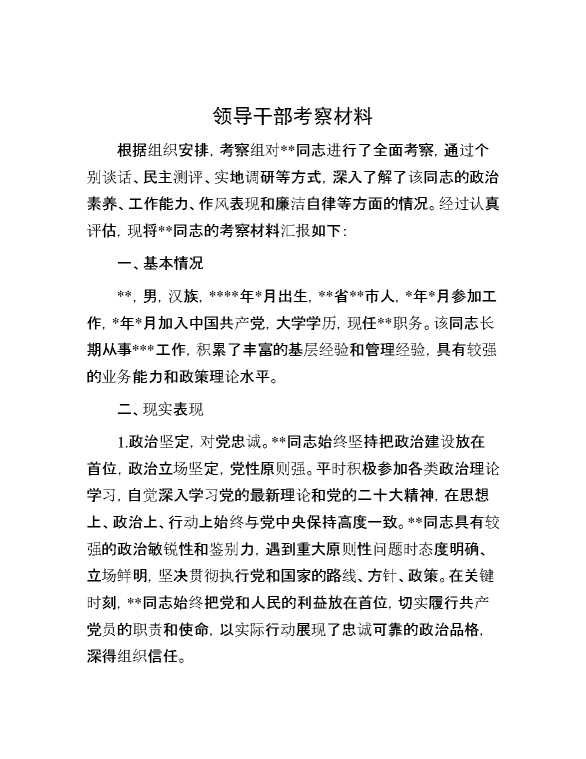 领导干部考察材料

根据组织安排，考察组对**同志进行了全面考察，通过个别谈话、民主测评、实地调研等方式，深入了解了该同志的政治素养、工作能力、作风表现和廉洁自律等方面的情况。经过认真评估，现将**同志的考察材料汇报如下：

一、基本情况

**，男，汉族，****年*月出生，**省**市人，*年*月参加工作，*年*月加入中国共产党，大学学历，现任**职务。该同志长期从事***工作，积累了丰富的基层经验和管理经验，具有较强的业务能力和政策理论水平。

二、现实表现

1.政治坚定，对党忠诚。**同志始终坚持把政治建设放在首位，政治立场坚定，党性原则强。平时积极参加各类政治理论学习，自觉深入学习党的最新理论和党的二十大精神，在思想上、政治上、行动上始终与党中央保持高度一致。**同志具有较强的政治敏锐性和鉴别力，遇到重大原则性问题时态度明确、立场鲜明，坚决贯彻执行党和国家的路线、方针、政策。在关键时刻，**同志始终把党和人民的利益放在首位，切实履行共产党员的职责和使命，以实际行动展现了忠诚可靠的政治品格，深得组织信任。